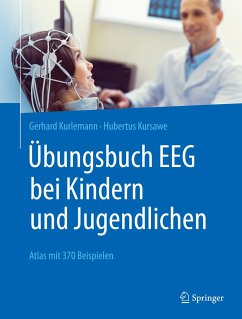 Gerhard Kurlemann · Hubertus Kursawe

Übungsbuch EEG bei Kindern und Jugendlichen

Atlas mit 370 Beispielen

Springer